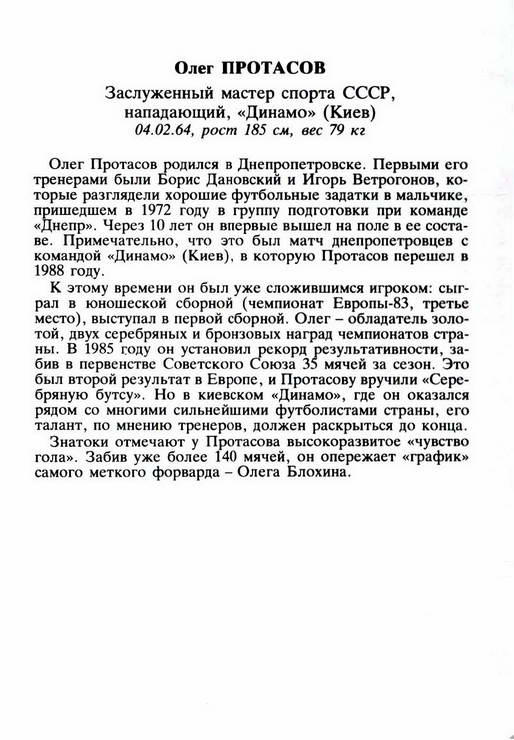 Олег ПРОТАСОВ

Заслуженный мастер спорта СССР, нападающий, «Динамо» (Киев)
04.02.64, рост 185 см, вес 79 кг

Олег Протасов родился в Днепропетровске. Первыми его тренерами были Борис Дановский и Игорь Ветрогонов, которые разглядели хорошие футбольные задатки в мальчике, пришедшем в 1972 году в группу подготовки при команде «Днепр». Через 10 лет он впервые вышел на поле в ее составе. Примечательно, что это был матч днепропетровцев с командой «Динамо» (Киев), в которую Протасов перешел в 1988 году.

К этому времени он был уже сложившимся игроком: сыграл в юношеской сборной (чемпионат Европы-83, третье место), выступал в первой сборной. Олег – обладатель золотой, двух серебряных и бронзовых наград чемпионатов страны. В 1985 году он установил рекорд результативности, забив в первенстве Советского Союза 35 мячей за сезон. Это был второй результат в Европе, и Протасову вручили «Серебряную бутсу». Но в киевском «Динамо», где он оказался рядом со многими сильнейшими футболистами страны, его талант, по мнению тренеров, должен раскрыться до конца.

Знатоки отмечают у Протасова высокоразвитое «чувство гола». Забив уже более 140 мячей, он опережает «график» самого меткого форварда – Олега Блохина.